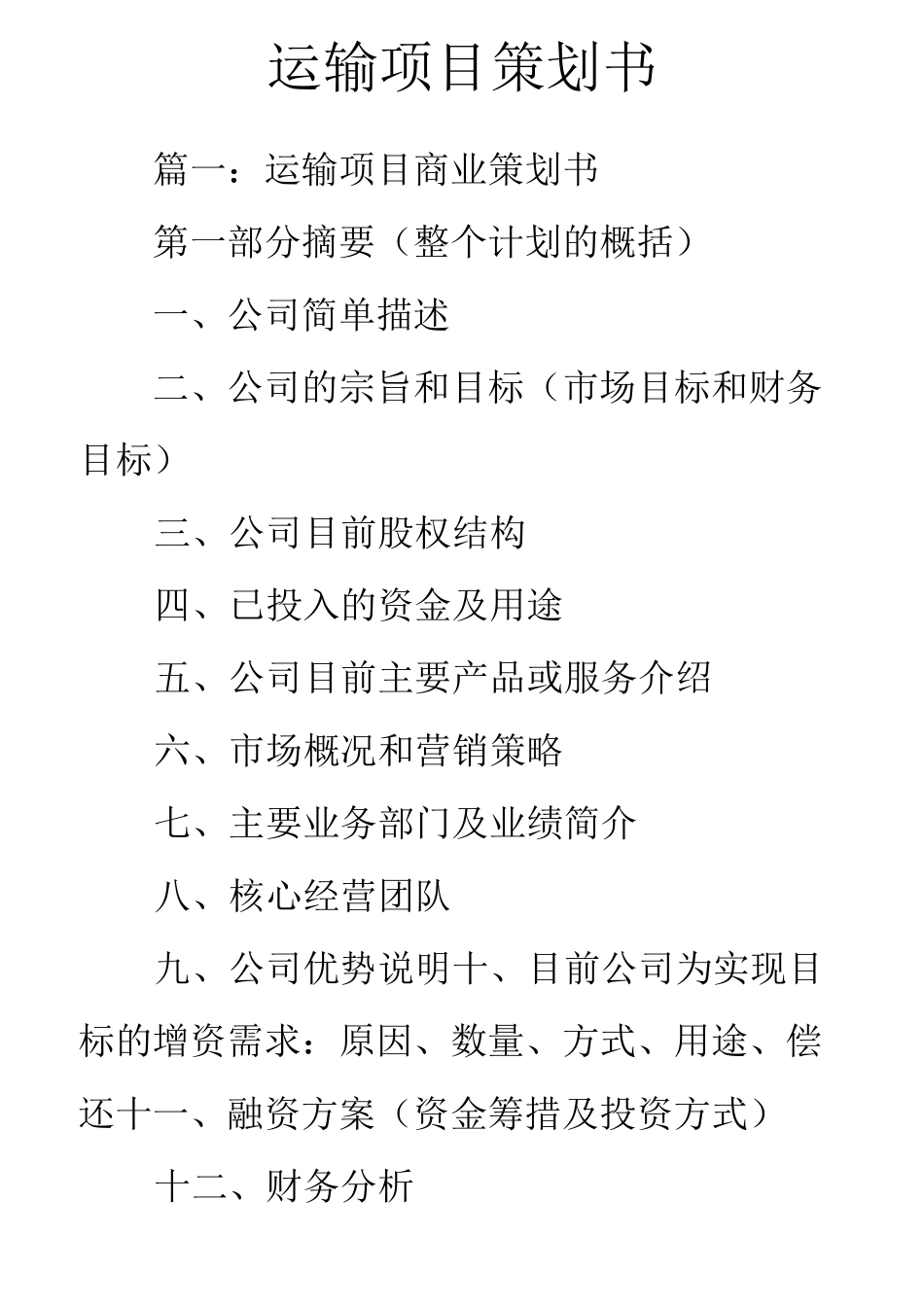 运输项目策划书

篇一：运输项目商业策划书

第一部分摘要（整个计划的概括）

一、公司简单描述

二、公司的宗旨和目标（市场目标和财务目标）

三、公司目前股权结构

四、已投入的资金及用途

五、公司目前主要产品或服务介绍

六、市场概况和营销策略

七、主要业务部门及业绩简介

八、核心经营团队

九、公司优势说明十、目前公司为实现目标的增资需求：原因、数量、方式、用途、偿还十一、融资方案（资金筹措及投资方式）

十二、财务分析